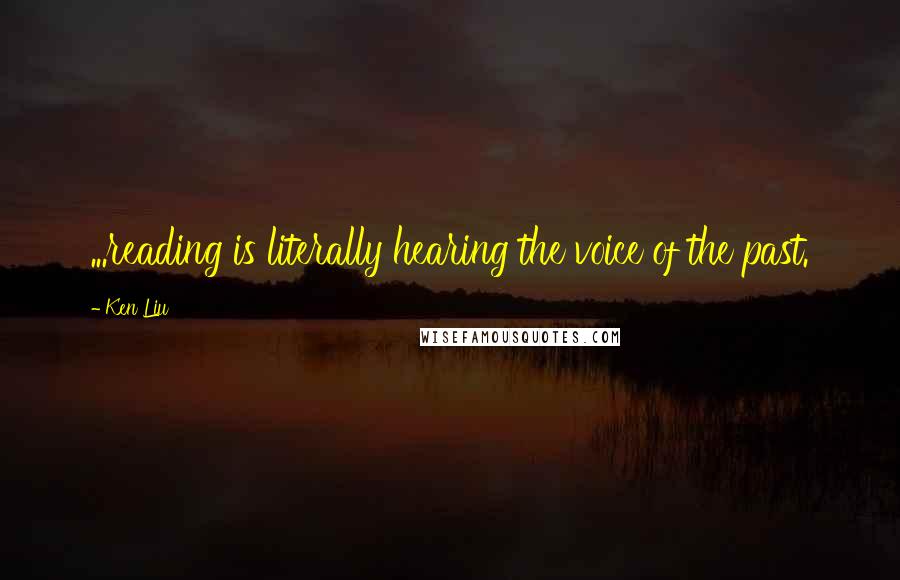 ...reading is literally hearing the voice of the past.

- Ken Liu

WISEFAMOUSQUOTES.COM